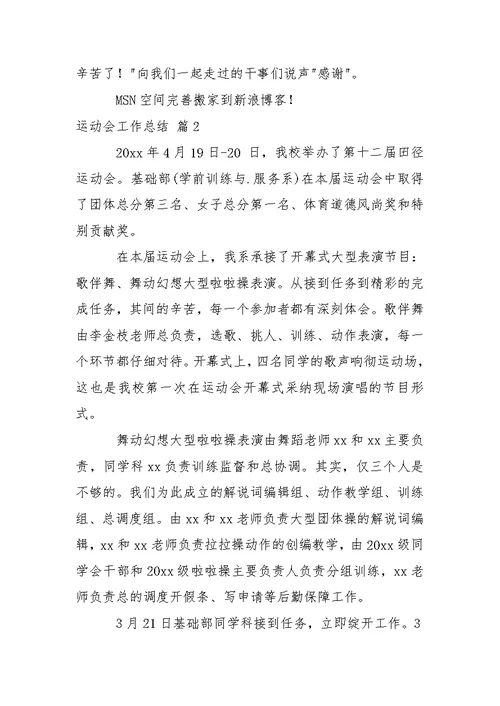 辛苦了！"向我们一起走过的干事们说声"感谢"。

MSN 空间完善搬家到新浪博客！

运动会工作总结 篇 2

20xx 年 4 月 19 日-20 日，我校举办了第十二届田径运动会。基础部(学前训练与.服务系)在本届运动会中取得了团体总分第三名、女子总分第一名、体育道德风尚奖和特别贡献奖。

在本届运动会上，我系承接了开幕式大型表演节目：歌伴舞、舞动幻想大型啦啦操表演。从接到任务到精彩的完成任务，其间的辛苦，每一个参加者都有深刻体会。歌伴舞由李金枝老师总负责，选歌、挑人、训练、动作表演，每一个环节都仔细对待。开幕式上，四名同学的歌声响彻运动场，这也是我校第一次在运动会开幕式采纳现场演唱的节目形式。

舞动幻想大型啦啦操表演由舞蹈老师 xx 和 xx 主要负责，同学科 xx 负责训练监督和总协调。其实，仅三个人是不够的。我们为此成立的解说词编辑组、动作教学组、训练组、总调度组。由 xx 和 xx 老师负责大型团体操的解说词编辑，xx 和 xx 老师负责拉拉操动作的创编教学，由 20xx 级同学会干部和 20xx 级啦啦操主要负责人负责分组训练，xx 老师负责总的调度开假条、写申请等后勤保障工作。

3 月 21 日基础部同学科接到任务，立即绽开工作。3